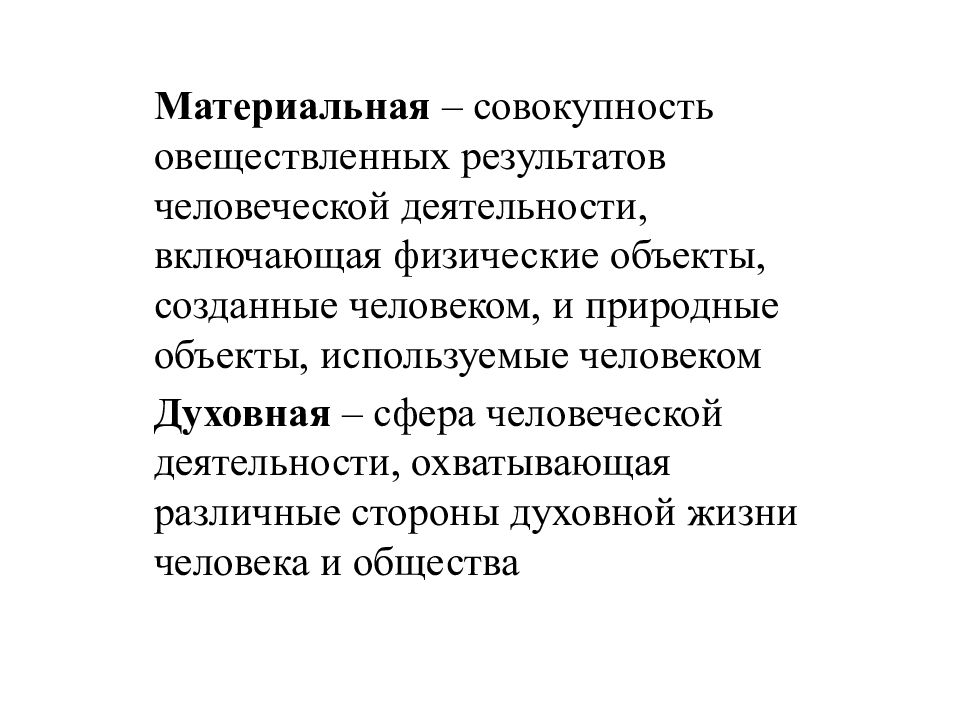 Материальная – совокупность овеществленных результатов человеческой деятельности, включающая физические объекты, созданные человеком, и природные объекты, используемые человеком

Духовная – сфера человеческой деятельности, охватывающая различные стороны духовной жизни человека и общества